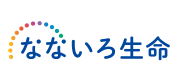 なないろ生命